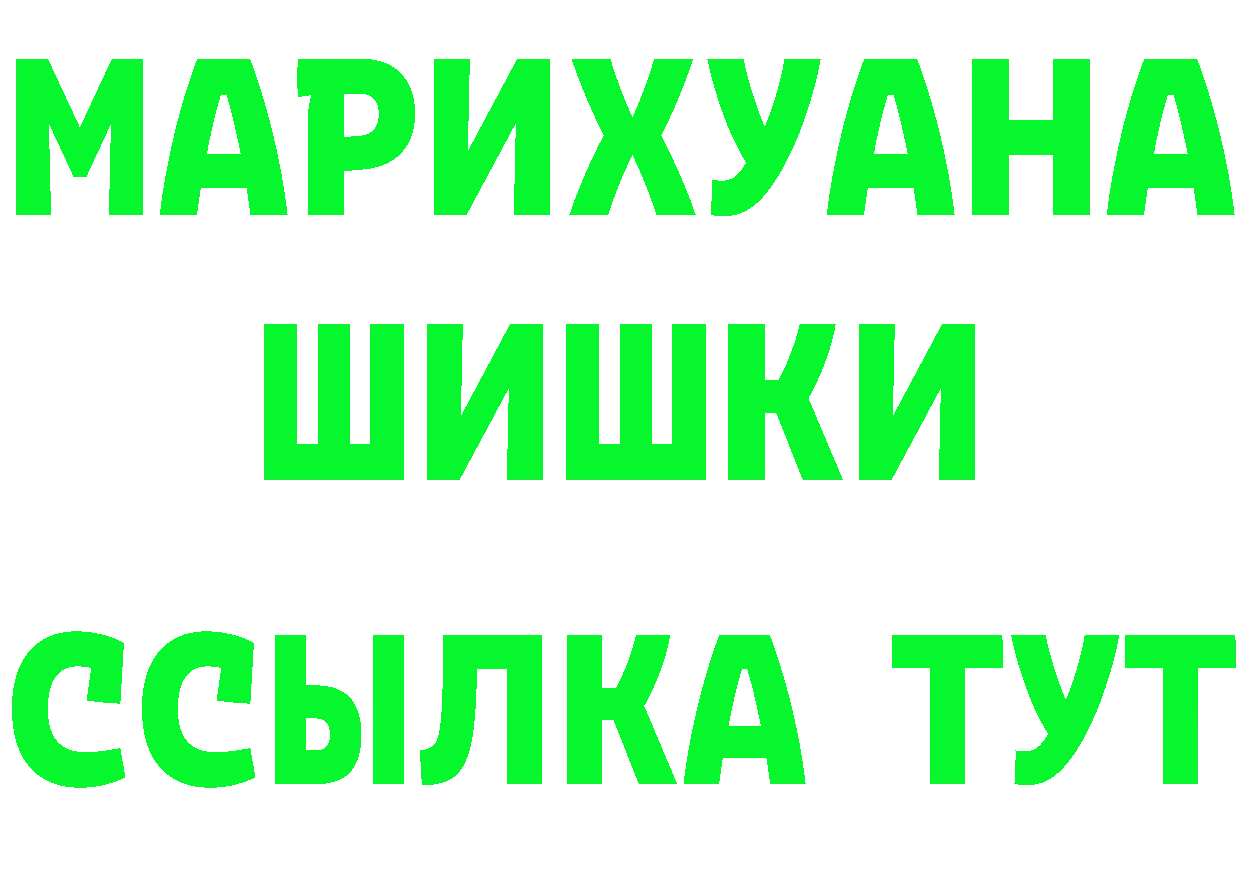 МАРИХУАНА
ШИШКИ
ССЫЛКА ТУТ